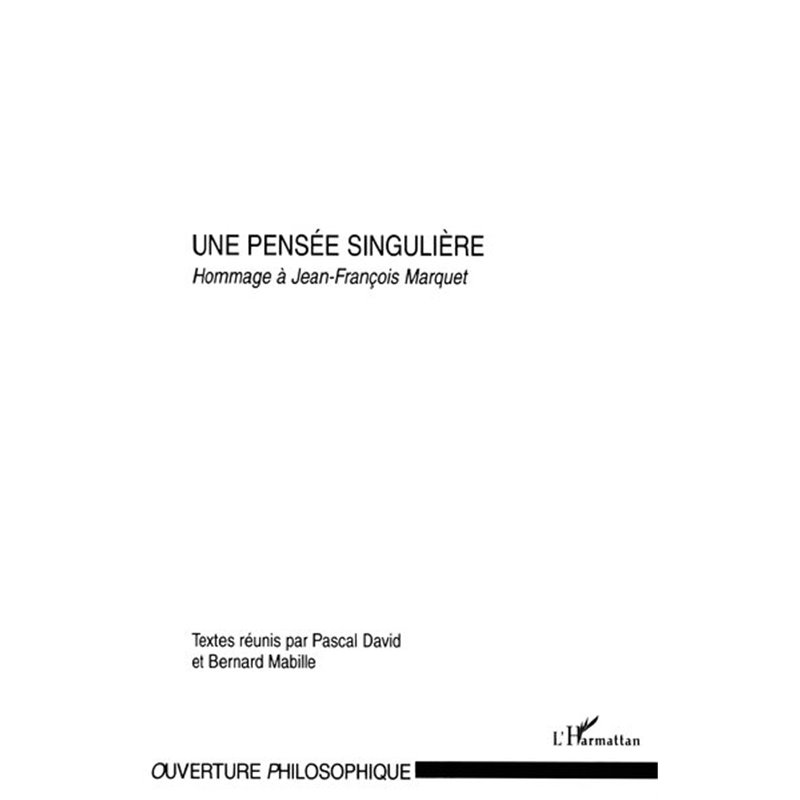 UNE PENSÉE SINGULIÈRE
Hommage à Jean-François Marquet

Textes réunis par Pascal David et Bernard Mabille

L'Harmattan

OUVERTURE PHILOSOPHIQUE